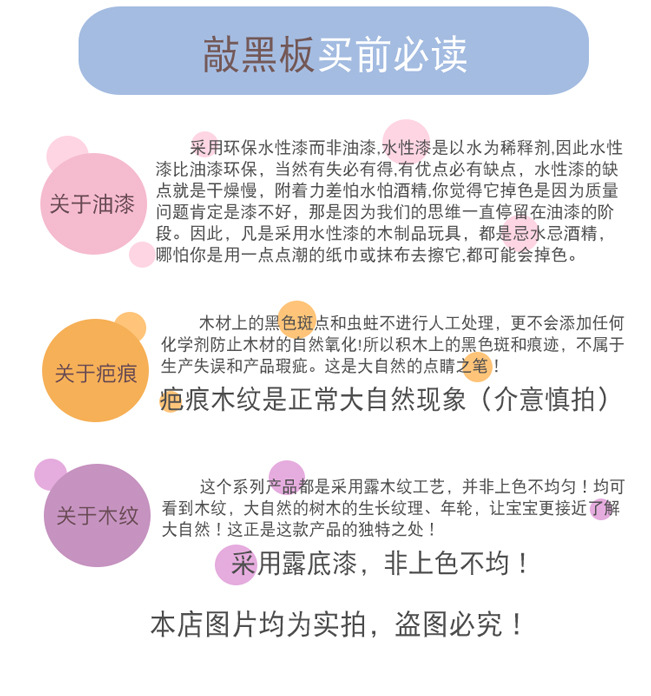 敲黑板买前必读

关于油漆

采用环保水性漆而非油漆,水性漆是以水为稀释剂,因此水性漆比油漆环保，当然有失必有得,有优点必有缺点，水性漆的缺点就是干燥慢，附着力差怕水怕酒精,你觉得它掉色是因为质量问题肯定是漆不好，那是因为我们的思维一直停留在油漆的阶段。因此，凡是采用水性漆的木制品玩具，都是忌水忌酒精，哪怕你是用一点点潮的纸巾或抹布去擦它,都可能会掉色。

关于疤痕

木材上的黑色斑点和虫蛀不进行人工处理，更不会添加任何化学剂防止木材的自然氧化!所以积木上的黑色斑和痕迹，不属于生产失误和产品瑕疵。这是大自然的点睛之笔！

疤痕木纹是正常大自然现象（介意慎拍）

关于木纹

这个系列产品都是采用露木纹工艺，并非上色不均匀！均可看到木纹，大自然的树木的生长纹理、年轮，让宝宝更接近了解大自然！这正是这款产品的独特之处！

采用露底漆，非上色不均！

本店图片均为实拍，盗图必究！